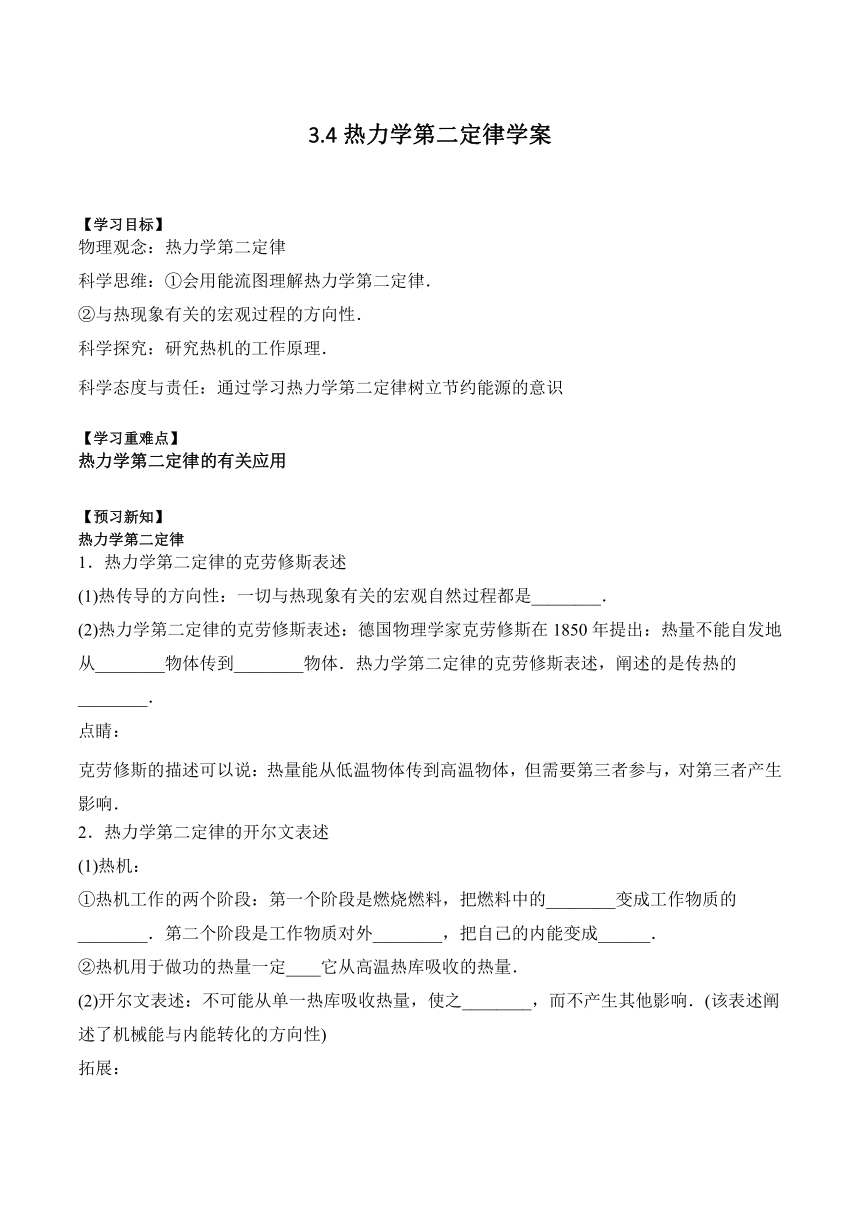 3.4 热力学第二定律学案

【学习目标】
物理观念：热力学第二定律

科学思维：①会用能流图理解热力学第二定律．

②与热现象有关的宏观过程的方向性．

科学探究：研究热机的工作原理．

科学态度与责任：通过学习热力学第二定律树立节约能源的意识

【学习重难点】
热力学第二定律的有关应用

【预习新知】
热力学第二定律
1．热力学第二定律的克劳修斯表述

(1)热传导的方向性：一切与热现象有关的宏观自然过程都是________．

(2)热力学第二定律的克劳修斯表述：德国物理学家克劳修斯在 1850 年提出：热量不能自发地从________物体传到________物体．热力学第二定律的克劳修斯表述，阐述的是传热的________．

点睛：

克劳修斯的描述可以说：热量能从低温物体传到高温物体，但需要第三者参与，对第三者产生影响．

2．热力学第二定律的开尔文表述

(1)热机：

①热机工作的两个阶段：第一个阶段是燃烧燃料，把燃料中的________变成工作物质的________．第二个阶段是工作物质对外________，把自己的内能变成______．

②热机用于做功的热量一定____它从高温热库吸收的热量．

(2)开尔文表述：不可能从单一热库吸收热量，使之________，而不产生其他影响．(该表述阐述了机械能与内能转化的方向性)

拓展：